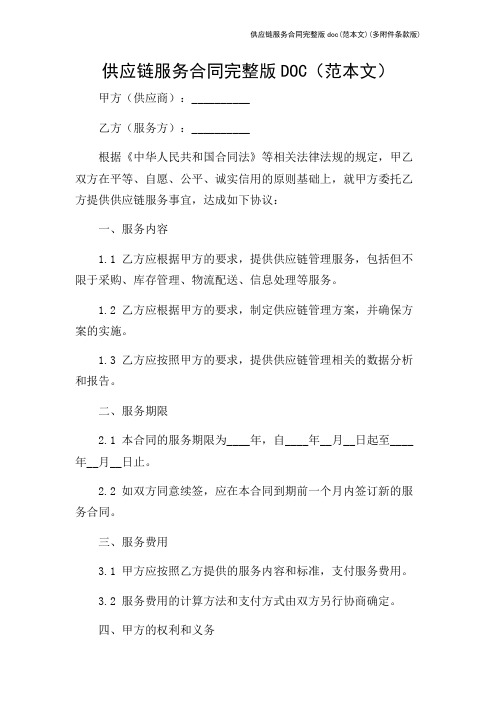 供应链服务合同完整版 doc(范本文)(多附件条款版)

供应链服务合同完整版 DOC（范本文）

甲方（供应商）：__________

乙方（服务方）：__________

根据《中华人民共和国合同法》等相关法律法规的规定，甲乙双方在平等、自愿、公平、诚实信用的原则基础上，就甲方委托乙方提供供应链服务事宜，达成如下协议：

一、服务内容

1.1 乙方应根据甲方的要求，提供供应链管理服务，包括但不限于采购、库存管理、物流配送、信息处理等服务。

1.2 乙方应根据甲方的要求，制定供应链管理方案，并确保方案的实施。

1.3 乙方应按照甲方的要求，提供供应链管理相关的数据分析和报告。

二、服务期限

2.1 本合同的服务期限为____年，自____年__月__日起至____年__月__日止。

2.2 如双方同意续签，应在本合同到期前一个月内签订新的服务合同。

三、服务费用

3.1 甲方应按照乙方提供的服务内容和标准，支付服务费用。

3.2 服务费用的计算方法和支付方式由双方另行协商确定。

四、甲方的权利和义务